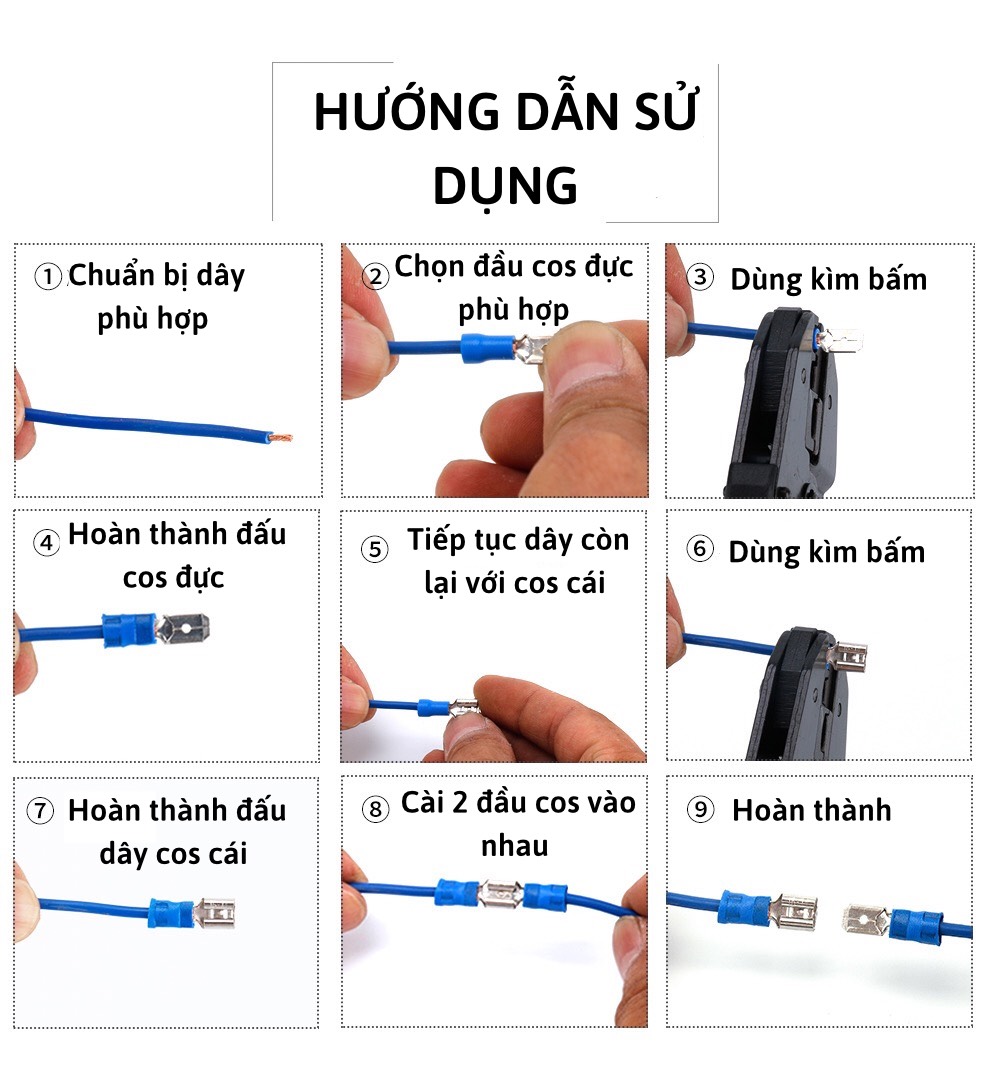 HƯỚNG DẪN SỬ DỤNG

① Chuẩn bị dây phù hợp

② Chọn đầu cos đực phù hợp

③ Dùng kìm bấm

④ Hoàn thành đấu cos đực

⑤ Tiếp tục dây còn lại với cos cái

⑥ Dùng kìm bấm

⑦ Hoàn thành đấu dây cos cái

⑧ Cài 2 đầu cos vào nhau

⑨ Hoàn thành